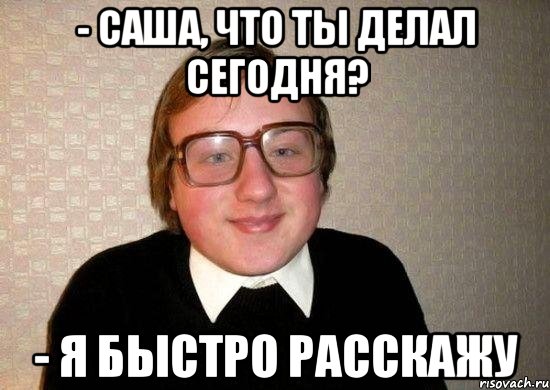 - САША, ЧТО ТЫ ДЕЛАЛ СЕГОДНЯ?

- Я БЫСТРО РАССКАЖУ

risovach.ru